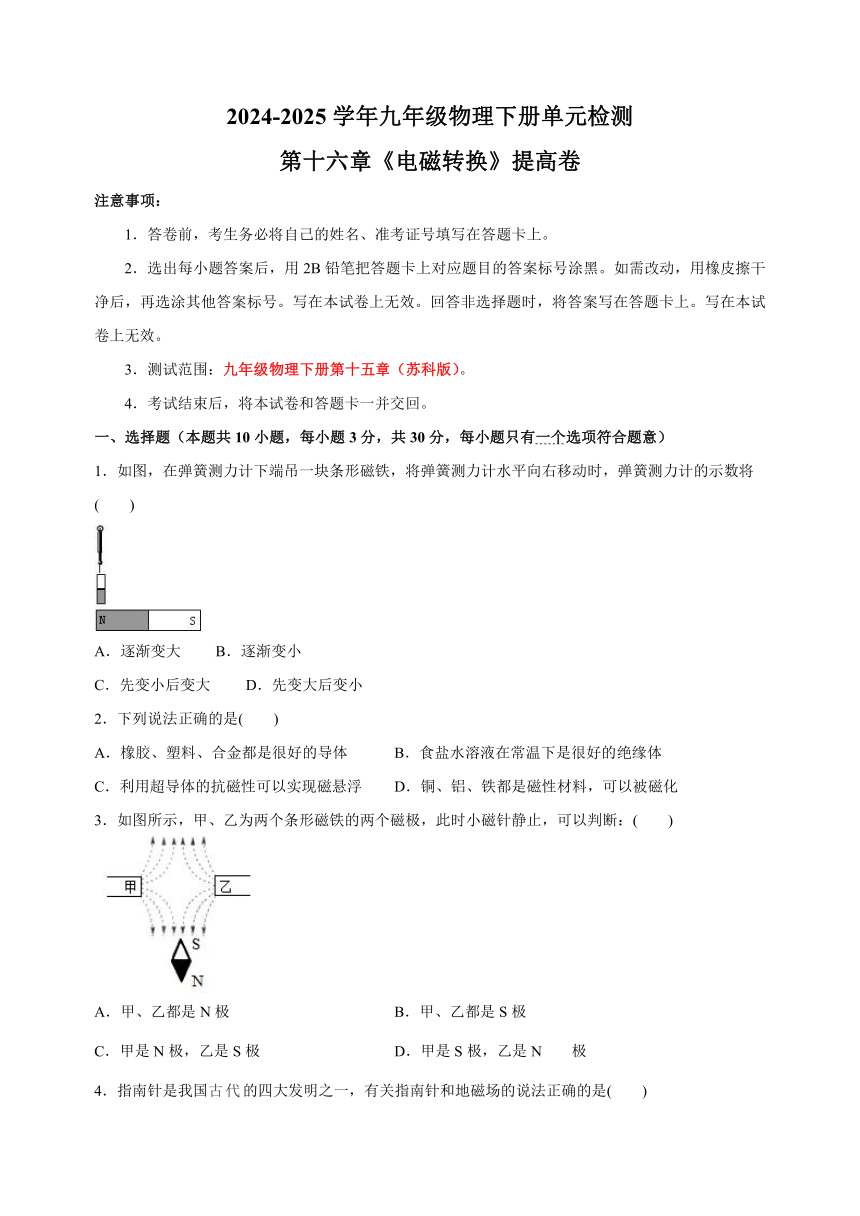 2024-2025 学年九年级物理下册单元检测

第十六章《电磁转换》提高卷

注意事项：

1．答卷前，考生务必将自己的姓名、准考证号填写在答题卡上。

2．选出每小题答案后，用 2B 铅笔把答题卡上对应题目的答案标号涂黑。如需改动，用橡皮擦干净后，再选涂其他答案标号。写在本试卷上无效。回答非选择题时，将答案写在答题卡上。写在本试卷上无效。

3．测试范围：九年级物理下册第十五章（苏科版）。

4．考试结束后，将本试卷和答题卡一并交回。

一、选择题（本题共 10 小题，每小题 3 分，共 30 分，每小题只有一个选项符合题意）

1．如图，在弹簧测力计下端吊一块条形磁铁，将弹簧测力计水平向右移动时，弹簧测力计的示数将(　　)

N　S

A．逐渐变大　　B．逐渐变小

C．先变小后变大　　D．先变大后变小

2．下列说法正确的是(　　)

A．橡胶、塑料、合金都是很好的导体　　B．食盐水溶液在常温下是很好的绝缘体

C．利用超导体的抗磁性可以实现磁悬浮　　D．铜、铝、铁都是磁性材料，可以被磁化

3．如图所示，甲、乙为两个条形磁铁的两个磁极，此时小磁针静止，可以判断：(　　)

甲　乙　S　N

A．甲、乙都是 N 极　　B．甲、乙都是 S 极

C．甲是 N 极，乙是 S 极　　D．甲是 S 极，乙是 N　　极

4．指南针是我国古代的四大发明之一，有关指南针和地磁场的说法正确的是(　　)